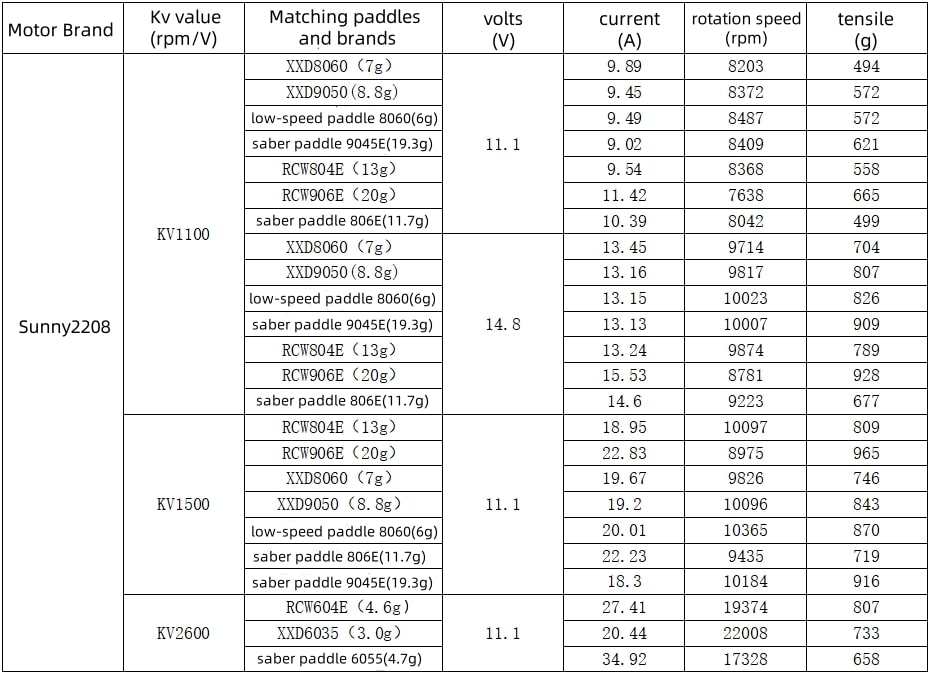 | Motor Brand | Kv value (rpm/V) | Matching paddles and brands | volts (V) | current (A) | rotation speed (rpm) | tensile (g) |
|---|---|---|---|---|---|---|
| Sunny2208 | KV1100 | XXD8060（7g） | 11.1 | 9.89 | 8203 | 494 |
| | | XXD9050（8.8g） | | 9.45 | 8372 | 572 |
| | | low-speed paddle 8060(6g) | | 9.49 | 8487 | 572 |
| | | saber paddle 9045E(19.3g) | | 9.02 | 8409 | 621 |
| | | RCW804E（13g） | | 9.54 | 8368 | 558 |
| | | RCW906E（20g） | | 11.42 | 7638 | 665 |
| | | saber paddle 806E(11.7g) | | 10.39 | 8042 | 499 |
| | | XXD8060（7g） | 14.8 | 13.45 | 9714 | 704 |
| | | XXD9050（8.8g） | | 13.16 | 9817 | 807 |
| | | low-speed paddle 8060(6g) | | 13.15 | 10023 | 826 |
| | | saber paddle 9045E(19.3g) | | 13.13 | 10007 | 909 |
| | | RCW804E（13g） | | 13.24 | 9874 | 789 |
| | | RCW906E（20g） | | 15.53 | 8781 | 928 |
| | | saber paddle 806E(11.7g) | | 14.6 | 9223 | 677 |
| | KV1500 | RCW804E（13g） | 11.1 | 18.95 | 10097 | 809 |
| | | RCW906E（20g） | | 22.83 | 8975 | 965 |
| | | XXD8060（7g） | | 19.67 | 9826 | 746 |
| | | XXD9050（8.8g） | | 19.2 | 10096 | 843 |
| | | low-speed paddle 8060(6g) | | 20.01 | 10365 | 870 |
| | | saber paddle 806E(11.7g) | | 22.23 | 9435 | 719 |
| | | saber paddle 9045E(19.3g) | | 18.3 | 10184 | 916 |
| | KV2600 | RCW604E（4.6g） | 11.1 | 27.41 | 19374 | 807 |
| | | XXD6035（3.0g） | | 20.44 | 22008 | 733 |
| | | saber paddle 6055(4.7g) | | 34.92 | 17328 | 658 |